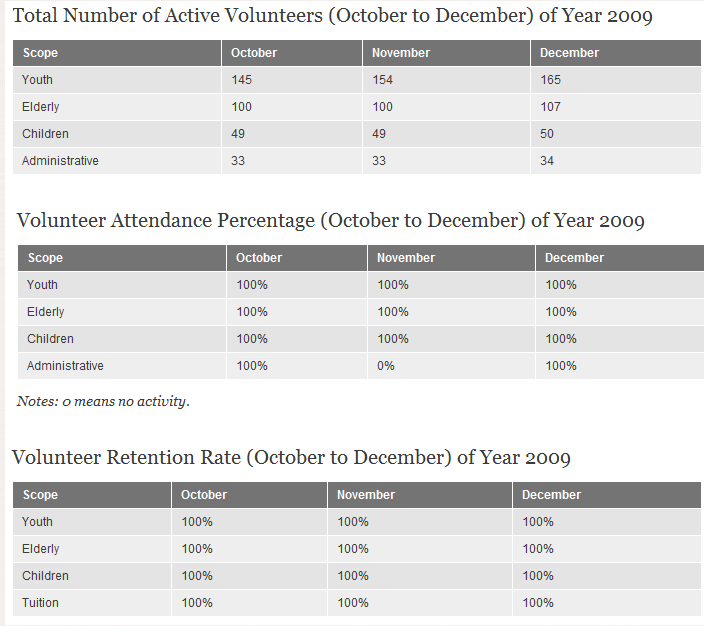 Total Number of Active Volunteers (October to December) of Year 2009

| Scope | October | November | December |
|---|---|---|---|
| Youth | 145 | 154 | 165 |
| Elderly | 100 | 100 | 107 |
| Children | 49 | 49 | 50 |
| Administrative | 33 | 33 | 34 |

Volunteer Attendance Percentage (October to December) of Year 2009

| Scope | October | November | December |
|---|---|---|---|
| Youth | 100% | 100% | 100% |
| Elderly | 100% | 100% | 100% |
| Children | 100% | 100% | 100% |
| Administrative | 100% | 0% | 100% |

Notes: 0 means no activity.

Volunteer Retention Rate (October to December) of Year 2009

| Scope | October | November | December |
|---|---|---|---|
| Youth | 100% | 100% | 100% |
| Elderly | 100% | 100% | 100% |
| Children | 100% | 100% | 100% |
| Tuition | 100% | 100% | 100% |